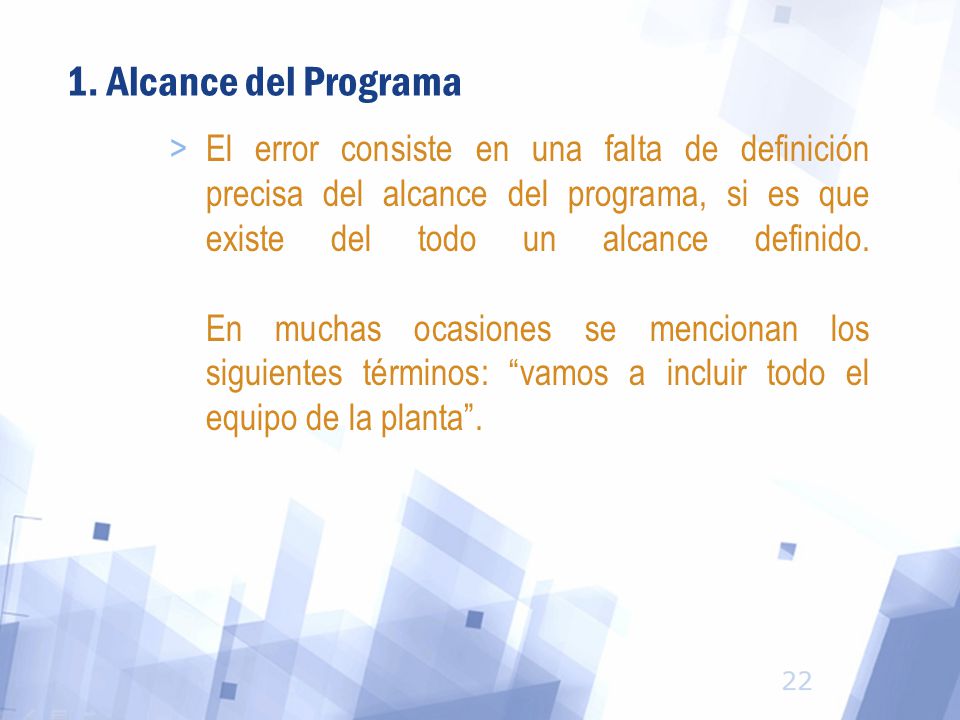 1. Alcance del Programa

> El error consiste en una falta de definición precisa del alcance del programa, si es que existe del todo un alcance definido.

En muchas ocasiones se mencionan los siguientes términos: “vamos a incluir todo el equipo de la planta”.

22